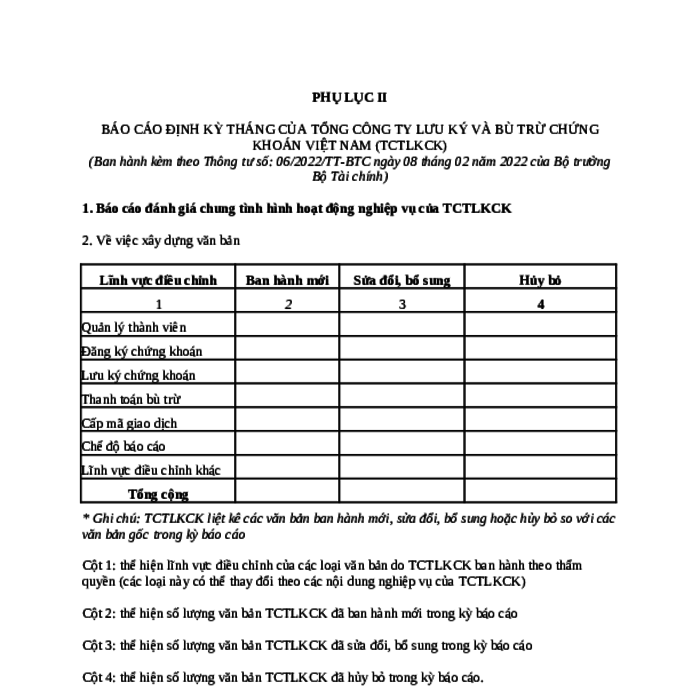 PHỤ LỤC II

BÁO CÁO ĐỊNH KỲ THÁNG CỦA TỔNG CÔNG TY LƯU KÝ VÀ BÙ TRỪ CHỨNG KHOÁN VIỆT NAM (TCTLKCK)
(Ban hành kèm theo Thông tư số: 06/2022/TT-BTC ngày 08 tháng 02 năm 2022 của Bộ trưởng Bộ Tài chính)

1. Báo cáo đánh giá chung tình hình hoạt động nghiệp vụ của TCTLKCK

2. Về việc xây dựng văn bản

| Lĩnh vực điều chỉnh | Ban hành mới | Sửa đổi, bổ sung | Hủy bỏ |
|---|---|---|---|
| 1 | 2 | 3 | 4 |
| Quản lý thành viên | | | |
| Đăng ký chứng khoán | | | |
| Lưu ký chứng khoán | | | |
| Thanh toán bù trừ | | | |
| Cấp mã giao dịch | | | |
| Chế độ báo cáo | | | |
| Lĩnh vực điều chỉnh khác | | | |
| Tổng cộng | | | |

* Ghi chú: TCTLKCK liệt kê các văn bản ban hành mới, sửa đổi, bổ sung hoặc hủy bỏ so với các văn bản gốc trong kỳ báo cáo

Cột 1: thể hiện lĩnh vực điều chỉnh của các loại văn bản do TCTLKCK ban hành theo thẩm quyền (các loại này có thể thay đổi theo các nội dung nghiệp vụ của TCTLKCK)

Cột 2: thể hiện số lượng văn bản TCTLKCK đã ban hành mới trong kỳ báo cáo

Cột 3: thể hiện số lượng văn bản TCTLKCK đã sửa đổi, bổ sung trong kỳ báo cáo

Cột 4: thể hiện số lượng văn bản TCTLKCK đã hủy bỏ trong kỳ báo cáo.